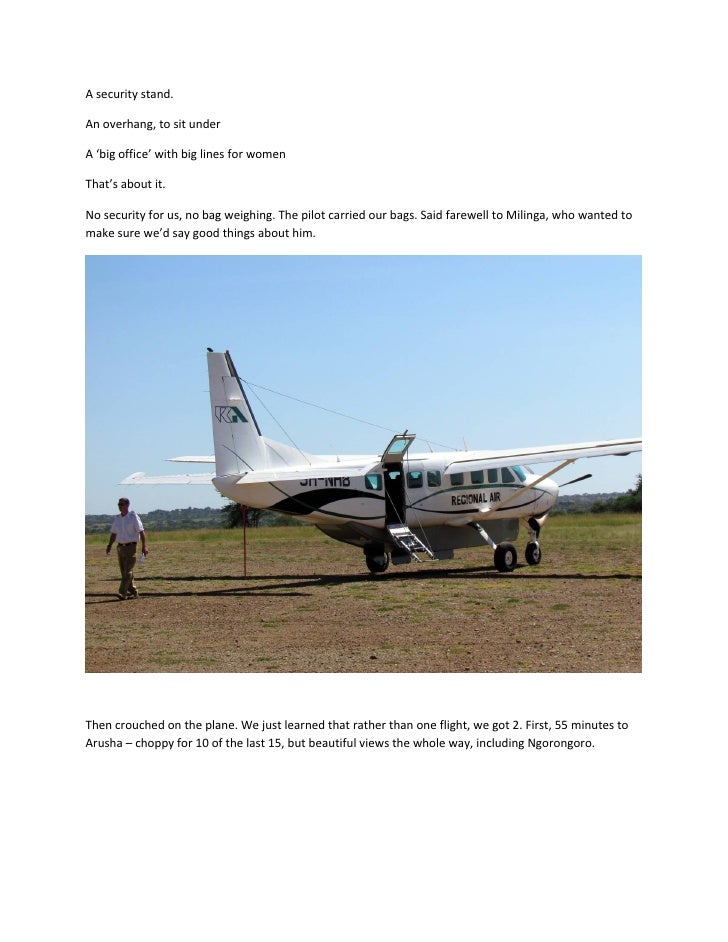 A security stand.

An overhang, to sit under

A 'big office' with big lines for women

That's about it.

No security for us, no bag weighing. The pilot carried our bags. Said farewell to Milinga, who wanted to make sure we'd say good things about him.

5H-NHB

REGIONAL AIR

Then crouched on the plane. We just learned that rather than one flight, we got 2. First, 55 minutes to Arusha – choppy for 10 of the last 15, but beautiful views the whole way, including Ngorongoro.